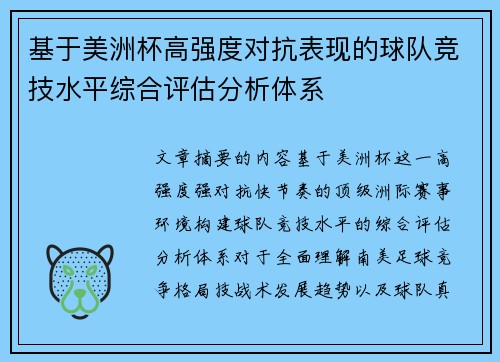 基于美洲杯高强度对抗表现的球队竞技水平综合评估分析体系

文章摘要的内容基于美洲杯这一高强度强对抗快节奏的顶级洲际赛事环境构建球队竞技水平的综合评估分析体系对于全面理解南美足球竞争格局技战术发展趋势以及球队真